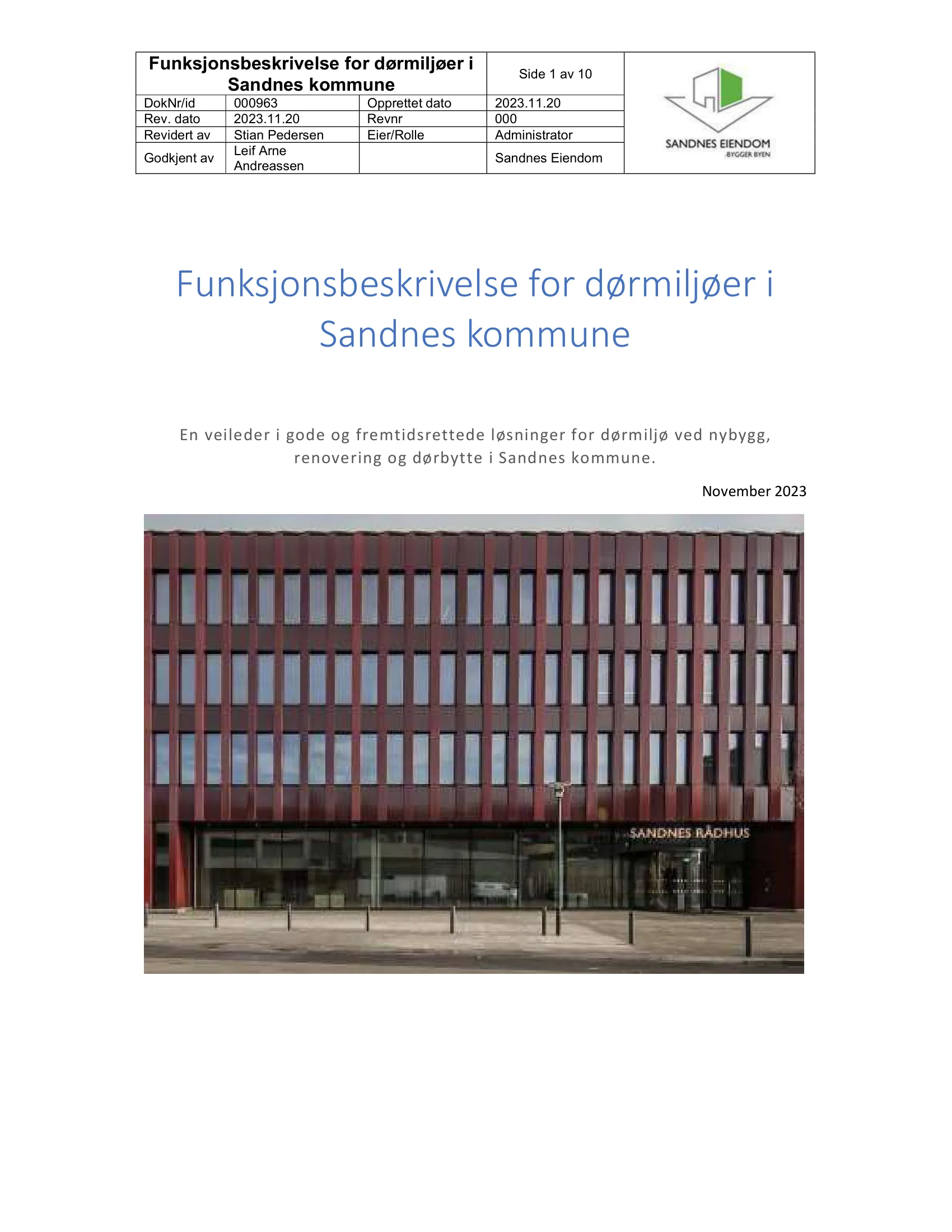 | Funksjonsbeskrivelse for dørmiljøer i Sandnes kommune | | | Side 1 av 10 | SANDNES EIENDOM BYGGER BYEN |
|---|---|---|---|---|
| DokNr/id | 000963 | Opprettet dato | 2023.11.20 | |
| Rev. dato | 2023.11.20 | Revnr | 000 | |
| Revidert av | Stian Pedersen | Eier/Rolle | Administrator | |
| Godkjent av | Leif Arne Andreassen | | Sandnes Eiendom | |

Funksjonsbeskrivelse for dørmiljøer i Sandnes kommune

En veileder i gode og fremtidsrettede løsninger for dørmiljø ved nybygg, renovering og dørbytte i Sandnes kommune.

November 2023

SANDNES RÅDHUS